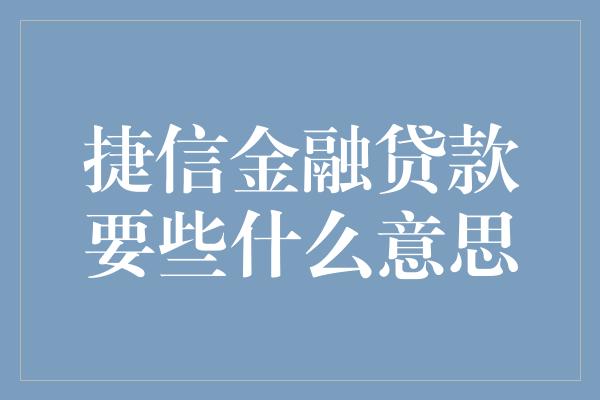 捷信金融贷款
要些什么意思